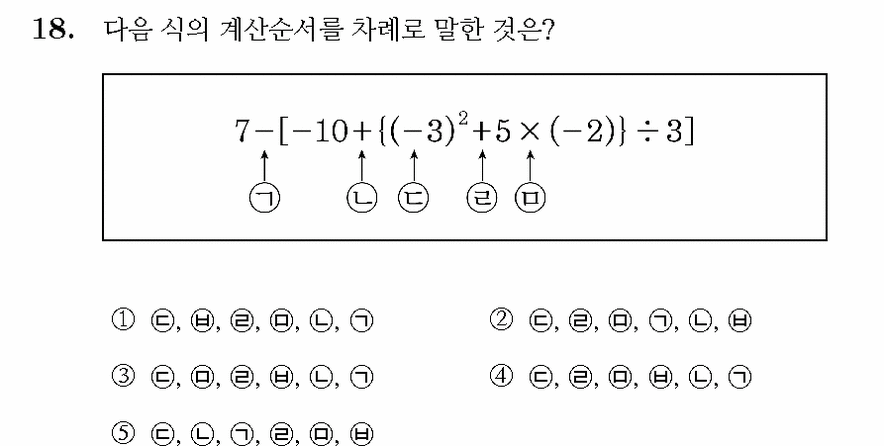 18. 다음 식의 계산순서를 차례로 말한 것은?

$7-[-10+\{(-3)^2+5\times(-2)\}\div 3]$

㉠ ㉡ ㉢ ㉣ ㉤

① ㉢, ㉥, ㉣, ㉤, ㉡, ㉠

② ㉢, ㉣, ㉤, ㉠, ㉡, ㉥

③ ㉢, ㉤, ㉣, ㉥, ㉡, ㉠

④ ㉢, ㉣, ㉤, ㉥, ㉡, ㉠

⑤ ㉢, ㉡, ㉠, ㉣, ㉤, ㉥